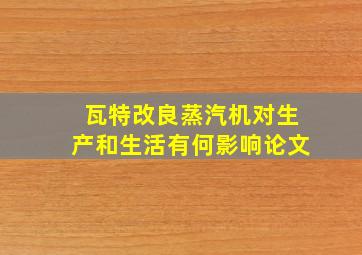 瓦特改良蒸汽机对生产和生活有何影响论文